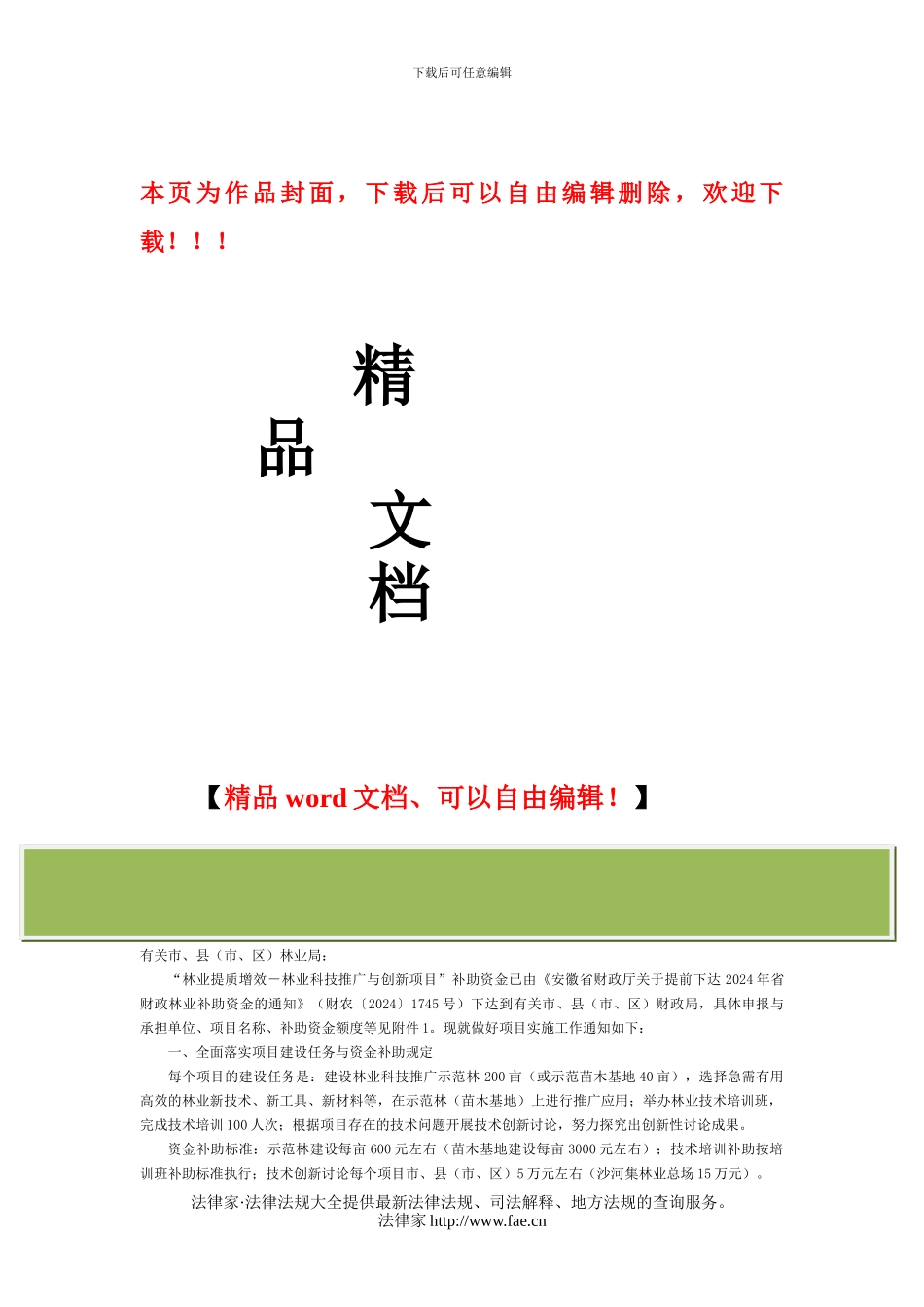 下载后可任意编辑

本页为作品封面，下载后可以自由编辑删除，欢迎下载！！！

精

品

文

档

【精品 word 文档、可以自由编辑！】

有关市、县（市、区）林业局：

“林业提质增效－林业科技推广与创新项目”补助资金已由《安徽省财政厅关于提前下达 2024 年省财政林业补助资金的通知》（财农〔2024〕1745 号）下达到有关市、县（市、区）财政局，具体申报与承担单位、项目名称、补助资金额度等见附件 1。现就做好项目实施工作通知如下：

一、全面落实项目建设任务与资金补助规定

每个项目的建设任务是：建设林业科技推广示范林 200 亩（或示范苗木基地 40 亩），选择急需有用高效的林业新技术、新工具、新材料等，在示范林（苗木基地）上进行推广应用；举办林业技术培训班，完成技术培训 100 人次；根据项目存在的技术问题开展技术创新讨论，努力探究出创新性讨论成果。

资金补助标准：示范林建设每亩 600 元左右（苗木基地建设每亩 3000 元左右）；技术培训补助按培训班补助标准执行；技术创新讨论每个项目市、县（市、区）5 万元左右（沙河集林业总场 15 万元）。

法律家·法律法规大全提供最新法律法规、司法解释、地方法规的查询服务。
法律家 http://www.fae.cn